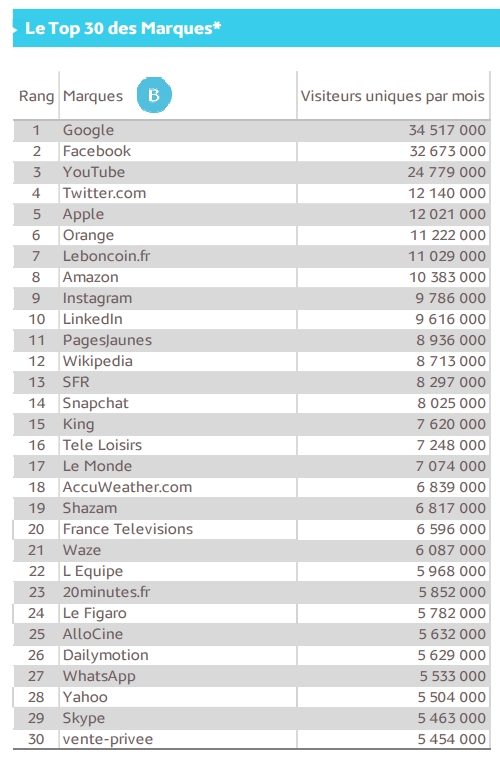 Le Top 30 des Marques*

| Rang | Marques B | Visiteurs uniques par mois |
|---|---|---|
| 1 | Google | 34 517 000 |
| 2 | Facebook | 32 673 000 |
| 3 | YouTube | 24 779 000 |
| 4 | Twitter.com | 12 140 000 |
| 5 | Apple | 12 021 000 |
| 6 | Orange | 11 222 000 |
| 7 | Leboncoin.fr | 11 029 000 |
| 8 | Amazon | 10 383 000 |
| 9 | Instagram | 9 786 000 |
| 10 | LinkedIn | 9 616 000 |
| 11 | PagesJaunes | 8 936 000 |
| 12 | Wikipedia | 8 713 000 |
| 13 | SFR | 8 297 000 |
| 14 | Snapchat | 8 025 000 |
| 15 | King | 7 620 000 |
| 16 | Tele Loisirs | 7 248 000 |
| 17 | Le Monde | 7 074 000 |
| 18 | AccuWeather.com | 6 839 000 |
| 19 | Shazam | 6 817 000 |
| 20 | France Televisions | 6 596 000 |
| 21 | Waze | 6 087 000 |
| 22 | L Equipe | 5 968 000 |
| 23 | 20minutes.fr | 5 852 000 |
| 24 | Le Figaro | 5 782 000 |
| 25 | AlloCine | 5 632 000 |
| 26 | Dailymotion | 5 629 000 |
| 27 | WhatsApp | 5 533 000 |
| 28 | Yahoo | 5 504 000 |
| 29 | Skype | 5 463 000 |
| 30 | vente-privee | 5 454 000 |